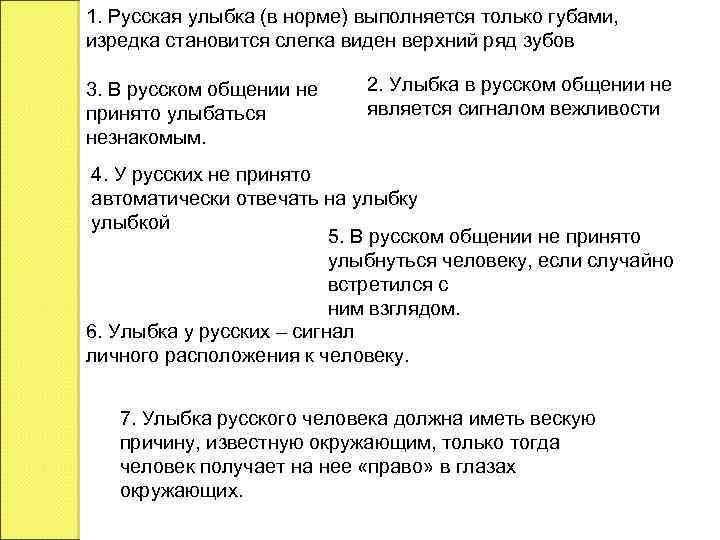 1. Русская улыбка (в норме) выполняется только губами, изредка становится слегка виден верхний ряд зубов

3. В русском общении не принято улыбаться незнакомым.

2. Улыбка в русском общении не является сигналом вежливости

4. У русских не принято автоматически отвечать на улыбку улыбкой

5. В русском общении не принято улыбнуться человеку, если случайно встретился с ним взглядом.

6. Улыбка у русских – сигнал личного расположения к человеку.

7. Улыбка русского человека должна иметь вескую причину, известную окружающим, только тогда человек получает на нее «право» в глазах окружающих.